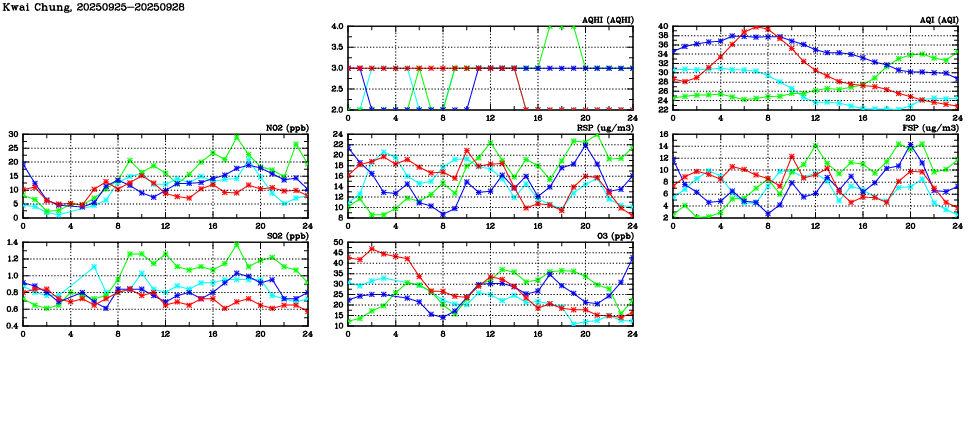 Kwai Chung, 20250925-20250928

AQHI (AQHI)
4.0
3.5
3.0
2.5
2.0
0 4 8 12 16 20 24

AQI (AQI)
40
38
36
34
32
30
28
26
24
22
0 4 8 12 16 20 24

NO2 (ppb)
30
25
20
15
10
5
0
0 4 8 12 16 20 24

RSP (ug/m3)
24
22
20
18
16
14
12
10
8
0 4 8 12 16 20 24

FSP (ug/m3)
16
14
12
10
8
6
4
2
0 4 8 12 16 20 24

SO2 (ppb)
1.4
1.2
1.0
0.8
0.6
0.4
0 4 8 12 16 20 24

O3 (ppb)
50
45
40
35
30
25
20
15
10
0 4 8 12 16 20 24